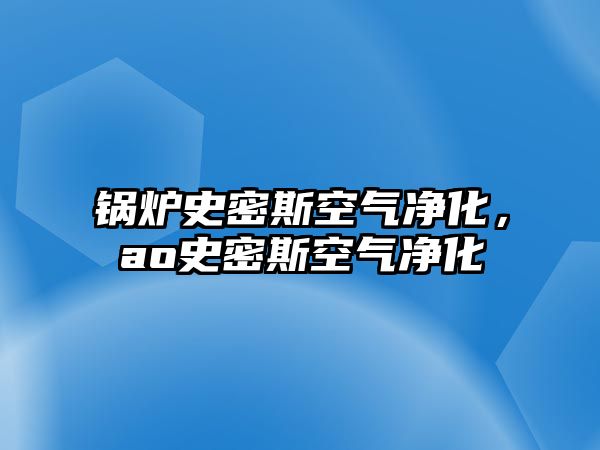 锅炉史密斯空气净化，ao史密斯空气净化